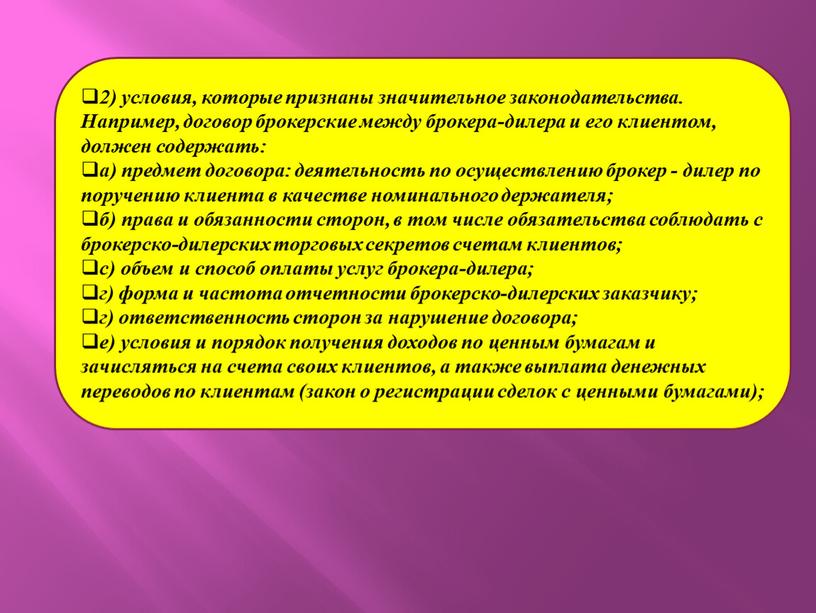 ❑2) условия, которые признаны значительное законодательства. Например, договор брокерские между брокера-дилера и его клиентом, должен содержать:
❑а) предмет договора: деятельность по осуществлению брокер - дилер по поручению клиента в качестве номинального держателя;
❑б) права и обязанности сторон, в том числе обязательства соблюдать с брокерско-дилерских торговых секретов счетам клиентов;
❑с) объем и способ оплаты услуг брокера-дилера;
❑г) форма и частота отчетности брокерско-дилерских заказчику;
❑г) ответственность сторон за нарушение договора;
❑е) условия и порядок получения доходов по ценным бумагам и зачисляться на счета своих клиентов, а также выплата денежных переводов по клиентам (закон о регистрации сделок с ценными бумагами);